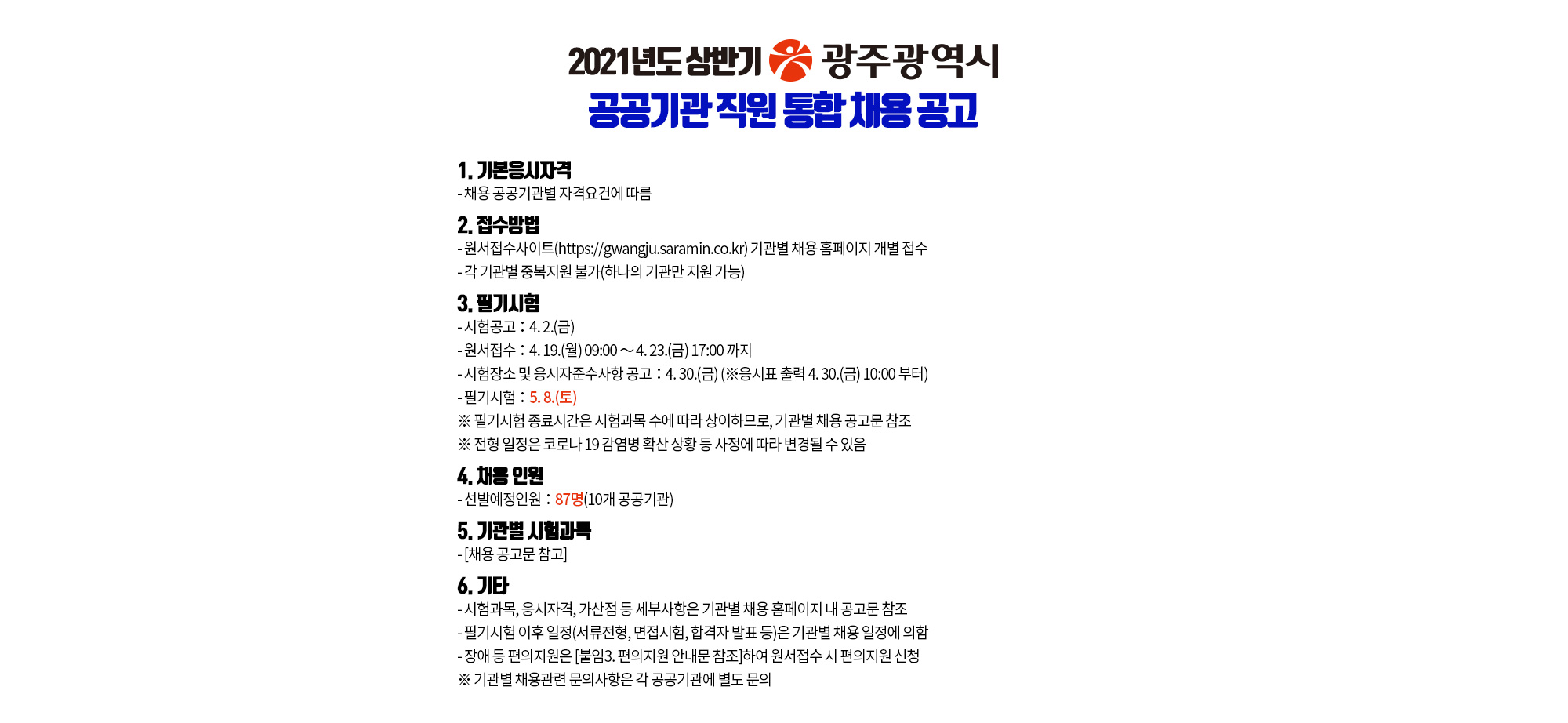 2021년도 상반기 광주광역시
공공기관 직원 통합 채용 공고

1. 기본응시자격
- 채용 공공기관별 자격요건에 따름

2. 접수방법
- 원서접수사이트(https://gwangju.saramin.co.kr) 기관별 채용 홈페이지 개별 접수
- 각 기관별 중복지원 불가(하나의 기관만 지원 가능)

3. 필기시험
- 시험공고 : 4. 2.(금)
- 원서접수 : 4. 19.(월) 09:00 ~ 4. 23.(금) 17:00 까지
- 시험장소 및 응시자준수사항 공고 : 4. 30.(금) (※응시표 출력 4. 30.(금) 10:00 부터)
- 필기시험 : 5. 8.(토)
※ 필기시험 종료시간은 시험과목 수에 따라 상이하므로, 기관별 채용 공고문 참조
※ 전형 일정은 코로나 19 감염병 확산 상황 등 사정에 따라 변경될 수 있음

4. 채용 인원
- 선발예정인원 : 87명(10개 공공기관)

5. 기관별 시험과목
- [채용 공고문 참고]

6. 기타
- 시험과목, 응시자격, 가산점 등 세부사항은 기관별 채용 홈페이지 내 공고문 참조
- 필기시험 이후 일정(서류전형, 면접시험, 합격자 발표 등)은 기관별 채용 일정에 의함
- 장애 등 편의지원은 [붙임3. 편의지원 안내문 참조]하여 원서접수 시 편의지원 신청
※ 기관별 채용관련 문의사항은 각 공공기관에 별도 문의